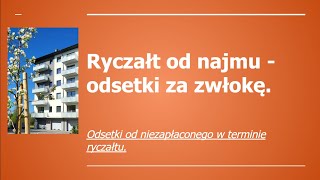 Ryczałt od najmu - odsetki za zwłokę.

Odsetki od niezapłaconego w terminie ryczałtu.